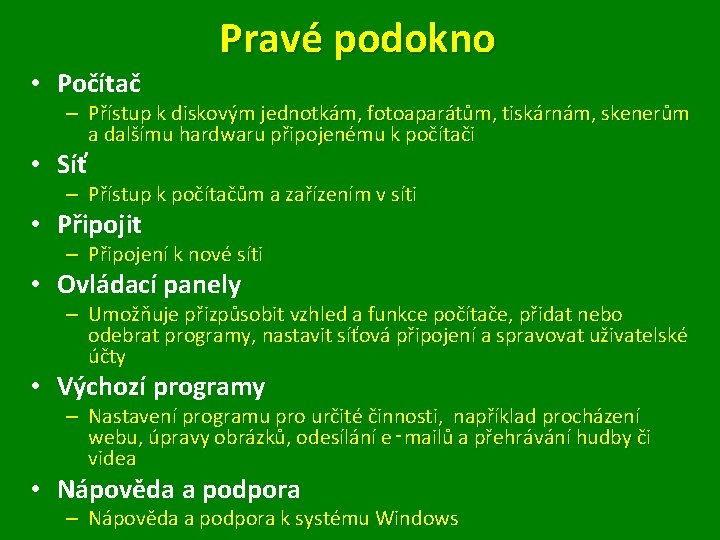 Pravé podokno

• Počítač
– Přístup k diskovým jednotkám, fotoaparátům, tiskárnám, skenerům a dalšímu hardwaru připojenému k počítači

• Síť
– Přístup k počítačům a zařízením v síti

• Připojit
– Připojení k nové síti

• Ovládací panely
– Umožňuje přizpůsobit vzhled a funkce počítače, přidat nebo odebrat programy, nastavit síťová připojení a spravovat uživatelské účty

• Výchozí programy
– Nastavení programu pro určité činnosti, například procházení webu, úpravy obrázků, odesílání e-mailů a přehrávání hudby či videa

• Nápověda a podpora
– Nápověda a podpora k systému Windows